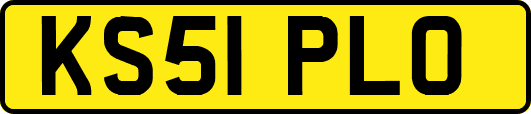 KS51 PLO